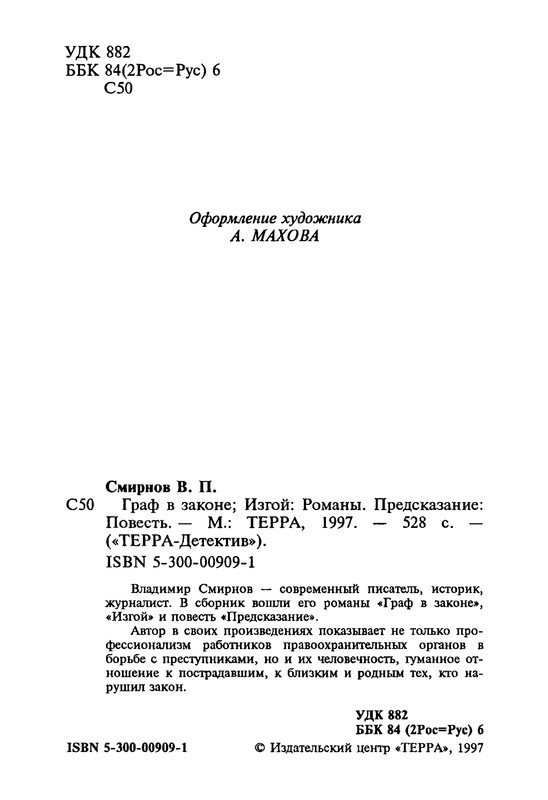 УДК 882
ББК 84(2Рос=Рус) 6
С50

Оформление художника
А. МАХОВА

Смирнов В. П.
С50 Граф в законе; Изгой: Романы. Предсказание: Повесть. — М.: ТЕРРА, 1997. — 528 с. — («ТЕРРА-Детектив»).
ISBN 5-300-00909-1

Владимир Смирнов — современный писатель, историк, журналист. В сборник вошли его романы «Граф в законе», «Изгой» и повесть «Предсказание».

Автор в своих произведениях показывает не только профессионализм работников правоохранительных органов в борьбе с преступниками, но и их человечность, гуманное отношение к пострадавшим, к близким и родным тех, кто нарушил закон.

УДК 882
ББК 84 (2Рос=Рус) 6

ISBN 5-300-00909-1
© Издательский центр «ТЕРРА», 1997